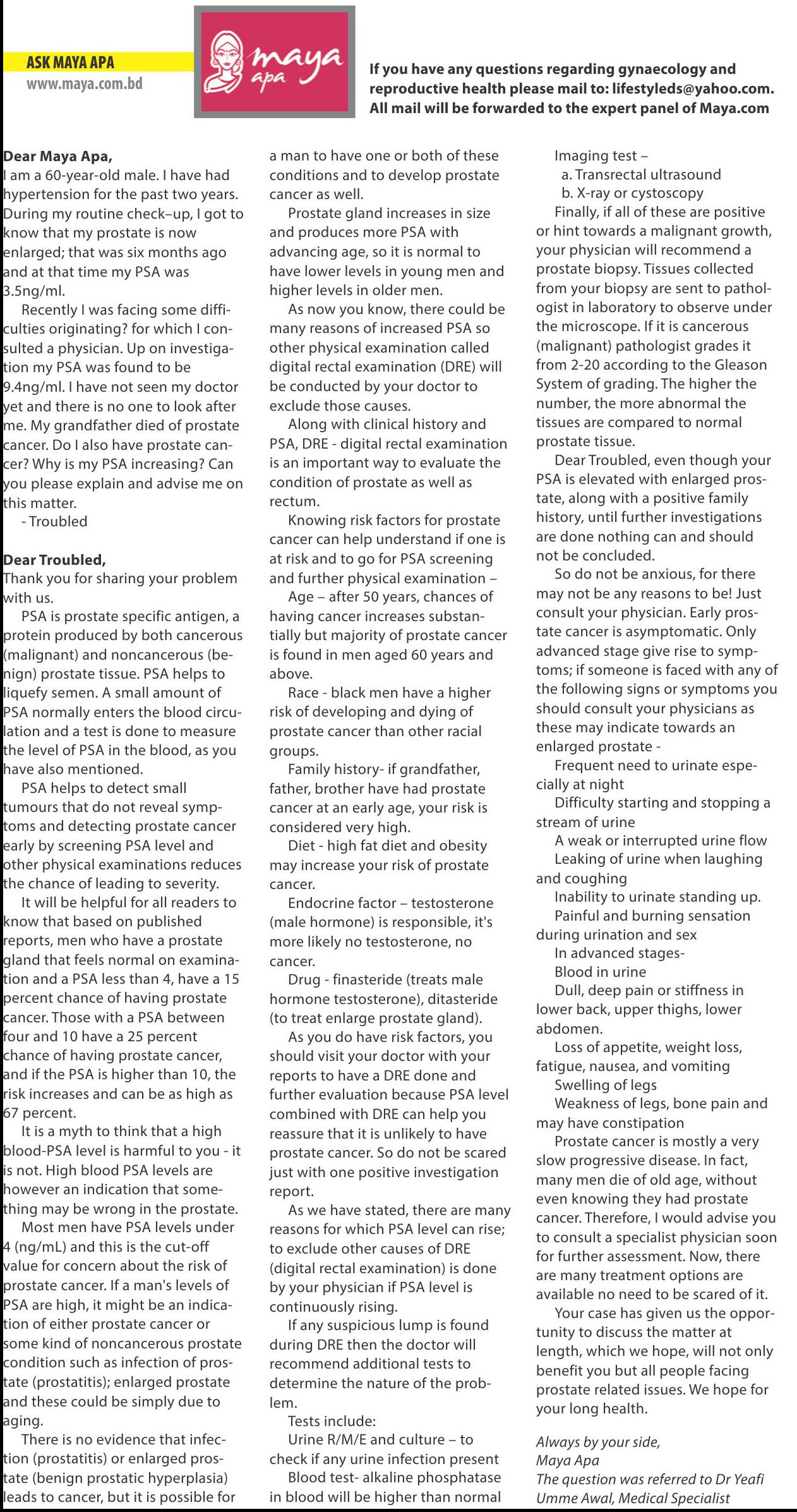 ASK MAYA APA
www.maya.com.bd

maya apa

If you have any questions regarding gynaecology and reproductive health please mail to: lifestyleds@yahoo.com. All mail will be forwarded to the expert panel of Maya.com

Dear Maya Apa,
I am a 60-year-old male. I have had hypertension for the past two years. During my routine check–up, I got to know that my prostate is now enlarged; that was six months ago and at that time my PSA was 3.5ng/ml.

Recently I was facing some difficulties originating? for which I consulted a physician. Up on investigation my PSA was found to be 9.4ng/ml. I have not seen my doctor yet and there is no one to look after me. My grandfather died of prostate cancer. Do I also have prostate cancer? Why is my PSA increasing? Can you please explain and advise me on this matter.
- Troubled

Dear Troubled,
Thank you for sharing your problem with us.

PSA is prostate specific antigen, a protein produced by both cancerous (malignant) and noncancerous (benign) prostate tissue. PSA helps to liquefy semen. A small amount of PSA normally enters the blood circulation and a test is done to measure the level of PSA in the blood, as you have also mentioned.

PSA helps to detect small tumours that do not reveal symptoms and detecting prostate cancer early by screening PSA level and other physical examinations reduces the chance of leading to severity.

It will be helpful for all readers to know that based on published reports, men who have a prostate gland that feels normal on examination and a PSA less than 4, have a 15 percent chance of having prostate cancer. Those with a PSA between four and 10 have a 25 percent chance of having prostate cancer, and if the PSA is higher than 10, the risk increases and can be as high as 67 percent.

It is a myth to think that a high blood-PSA level is harmful to you - it is not. High blood PSA levels are however an indication that something may be wrong in the prostate.

Most men have PSA levels under 4 (ng/mL) and this is the cut-off value for concern about the risk of prostate cancer. If a man's levels of PSA are high, it might be an indication of either prostate cancer or some kind of noncancerous prostate condition such as infection of prostate (prostatitis); enlarged prostate and these could be simply due to aging.

There is no evidence that infection (prostatitis) or enlarged prostate (benign prostatic hyperplasia) leads to cancer, but it is possible for a man to have one or both of these conditions and to develop prostate cancer as well.

Prostate gland increases in size and produces more PSA with advancing age, so it is normal to have lower levels in young men and higher levels in older men.

As now you know, there could be many reasons of increased PSA so other physical examination called digital rectal examination (DRE) will be conducted by your doctor to exclude those causes.

Along with clinical history and PSA, DRE - digital rectal examination is an important way to evaluate the condition of prostate as well as rectum.

Knowing risk factors for prostate cancer can help understand if one is at risk and to go for PSA screening and further physical examination –

Age – after 50 years, chances of having cancer increases substantially but majority of prostate cancer is found in men aged 60 years and above.

Race - black men have a higher risk of developing and dying of prostate cancer than other racial groups.

Family history- if grandfather, father, brother have had prostate cancer at an early age, your risk is considered very high.

Diet - high fat diet and obesity may increase your risk of prostate cancer.

Endocrine factor – testosterone (male hormone) is responsible, it's more likely no testosterone, no cancer.

Drug - finasteride (treats male hormone testosterone), ditasteride (to treat enlarge prostate gland).

As you do have risk factors, you should visit your doctor with your reports to have a DRE done and further evaluation because PSA level combined with DRE can help you reassure that it is unlikely to have prostate cancer. So do not be scared just with one positive investigation report.

As we have stated, there are many reasons for which PSA level can rise; to exclude other causes of DRE (digital rectal examination) is done by your physician if PSA level is continuously rising.

If any suspicious lump is found during DRE then the doctor will recommend additional tests to determine the nature of the problem.

Tests include:
Urine R/M/E and culture – to check if any urine infection present
Blood test- alkaline phosphatase in blood will be higher than normal
Imaging test –
a. Transrectal ultrasound
b. X-ray or cystoscopy

Finally, if all of these are positive or hint towards a malignant growth, your physician will recommend a prostate biopsy. Tissues collected from your biopsy are sent to pathologist in laboratory to observe under the microscope. If it is cancerous (malignant) pathologist grades it from 2-20 according to the Gleason System of grading. The higher the number, the more abnormal the tissues are compared to normal prostate tissue.

Dear Troubled, even though your PSA is elevated with enlarged prostate, along with a positive family history, until further investigations are done nothing can and should not be concluded.

So do not be anxious, for there may not be any reasons to be! Just consult your physician. Early prostate cancer is asymptomatic. Only advanced stage give rise to symptoms; if someone is faced with any of the following signs or symptoms you should consult your physicians as these may indicate towards an enlarged prostate -

Frequent need to urinate especially at night
Difficulty starting and stopping a stream of urine
A weak or interrupted urine flow
Leaking of urine when laughing and coughing
Inability to urinate standing up.
Painful and burning sensation during urination and sex
In advanced stages-
Blood in urine
Dull, deep pain or stiffness in lower back, upper thighs, lower abdomen.
Loss of appetite, weight loss, fatigue, nausea, and vomiting
Swelling of legs
Weakness of legs, bone pain and may have constipation

Prostate cancer is mostly a very slow progressive disease. In fact, many men die of old age, without even knowing they had prostate cancer. Therefore, I would advise you to consult a specialist physician soon for further assessment. Now, there are many treatment options are available no need to be scared of it.

Your case has given us the opportunity to discuss the matter at length, which we hope, will not only benefit you but all people facing prostate related issues. We hope for your long health.

Always by your side,
Maya Apa
The question was referred to Dr Yeafi Umme Awal, Medical Specialist